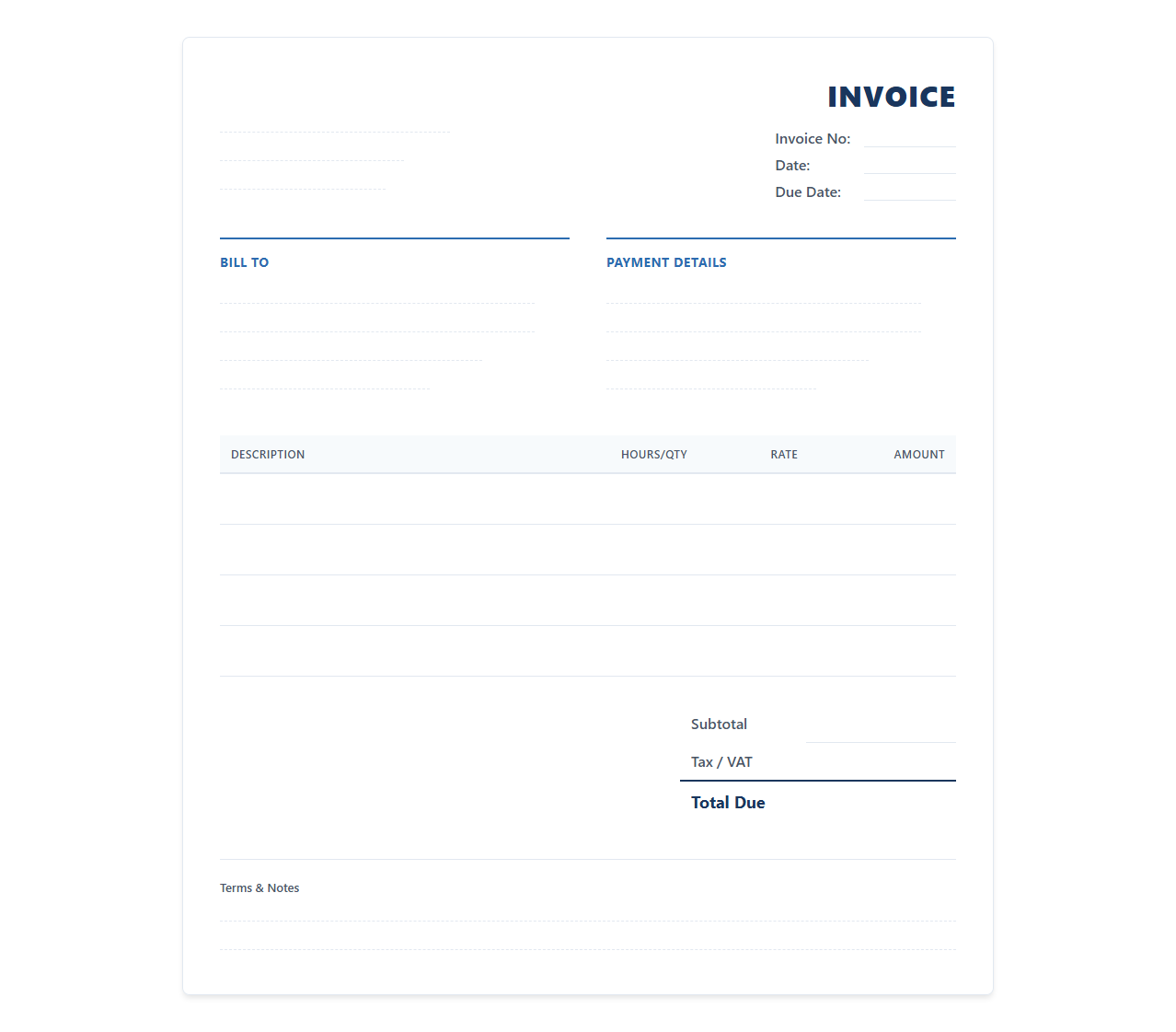 INVOICE

Invoice No:
Date:
Due Date:

BILL TO

PAYMENT DETAILS

| DESCRIPTION | HOURS/QTY | RATE | AMOUNT |
|---|---|---|---|
| | | | |
| | | | |
| | | | |
| | | | |

Subtotal
Tax / VAT
Total Due

Terms & Notes